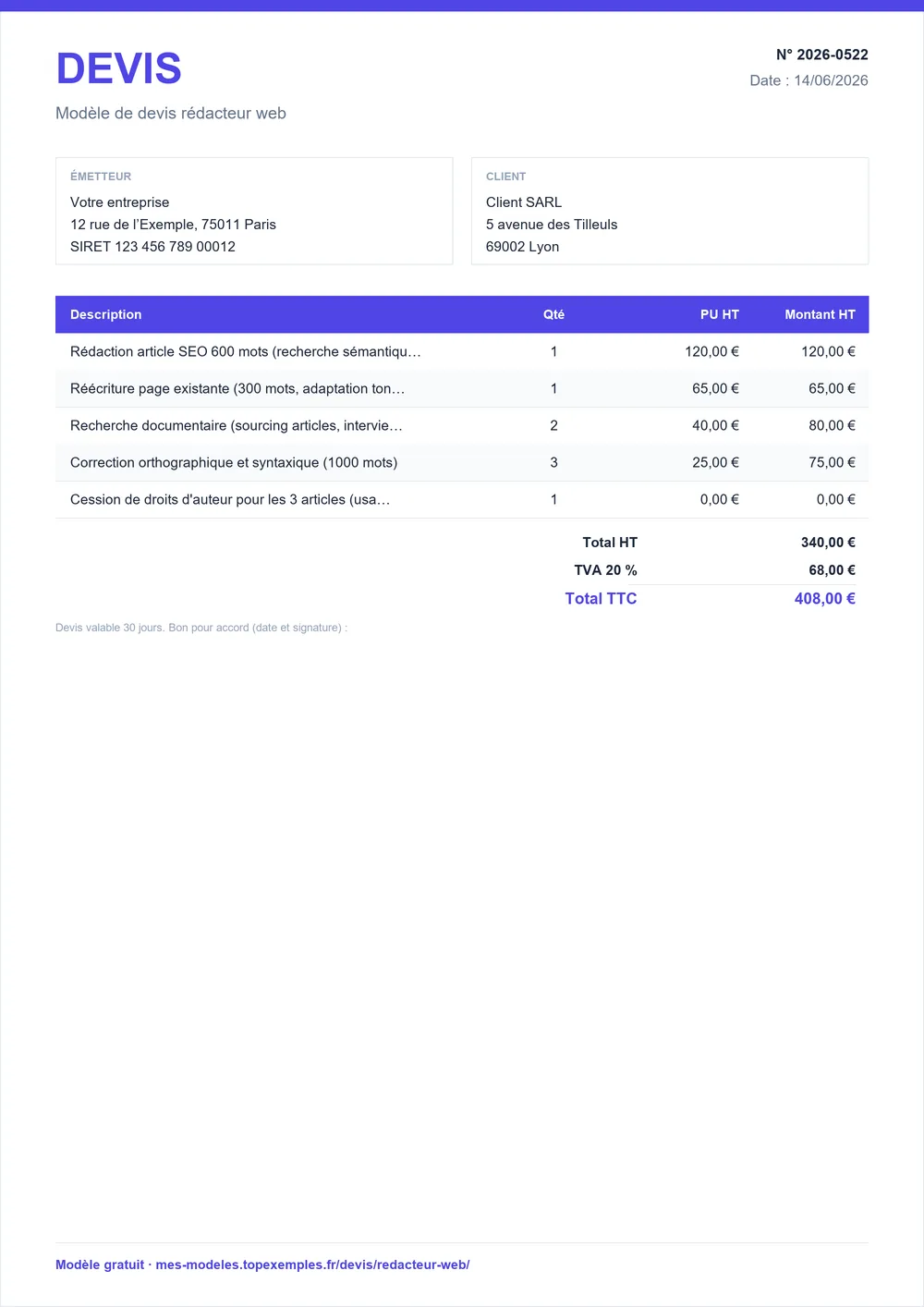 DEVIS

Modèle de devis rédacteur web

N° 2026-0522
Date : 14/06/2026

ÉMETTEUR
Votre entreprise
12 rue de l'Exemple, 75011 Paris
SIRET 123 456 789 00012

CLIENT
Client SARL
5 avenue des Tilleuls
69002 Lyon

| Description | Qté | PU HT | Montant HT |
|---|---|---|---|
| Rédaction article SEO 600 mots (recherche sémantiqu… | 1 | 120,00 € | 120,00 € |
| Réécriture page existante (300 mots, adaptation ton… | 1 | 65,00 € | 65,00 € |
| Recherche documentaire (sourcing articles, intervie… | 2 | 40,00 € | 80,00 € |
| Correction orthographique et syntaxique (1000 mots) | 3 | 25,00 € | 75,00 € |
| Cession de droits d'auteur pour les 3 articles (usa… | 1 | 0,00 € | 0,00 € |

Total HT 340,00 €
TVA 20 % 68,00 €
Total TTC 408,00 €

Devis valable 30 jours. Bon pour accord (date et signature) :

Modèle gratuit · mes-modeles.topexemples.fr/devis/redacteur-web/